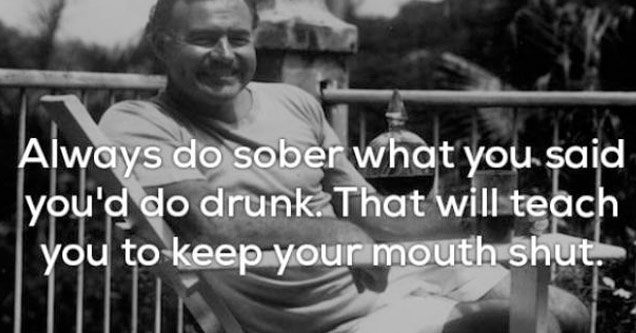 Always do sober what you said you'd do drunk. That will teach you to keep your mouth shut.